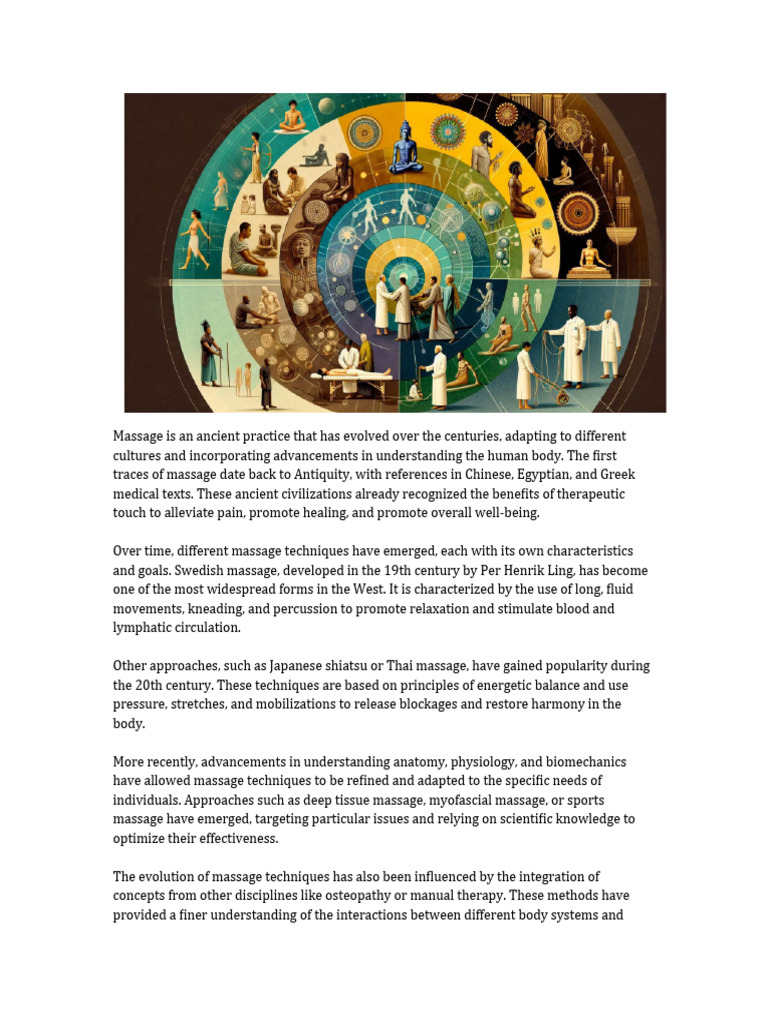 Massage is an ancient practice that has evolved over the centuries, adapting to different cultures and incorporating advancements in understanding the human body. The first traces of massage date back to Antiquity, with references in Chinese, Egyptian, and Greek medical texts. These ancient civilizations already recognized the benefits of therapeutic touch to alleviate pain, promote healing, and promote overall well-being.

Over time, different massage techniques have emerged, each with its own characteristics and goals. Swedish massage, developed in the 19th century by Per Henrik Ling, has become one of the most widespread forms in the West. It is characterized by the use of long, fluid movements, kneading, and percussion to promote relaxation and stimulate blood and lymphatic circulation.

Other approaches, such as Japanese shiatsu or Thai massage, have gained popularity during the 20th century. These techniques are based on principles of energetic balance and use pressure, stretches, and mobilizations to release blockages and restore harmony in the body.

More recently, advancements in understanding anatomy, physiology, and biomechanics have allowed massage techniques to be refined and adapted to the specific needs of individuals. Approaches such as deep tissue massage, myofascial massage, or sports massage have emerged, targeting particular issues and relying on scientific knowledge to optimize their effectiveness.

The evolution of massage techniques has also been influenced by the integration of concepts from other disciplines like osteopathy or manual therapy. These methods have provided a finer understanding of the interactions between different body systems and